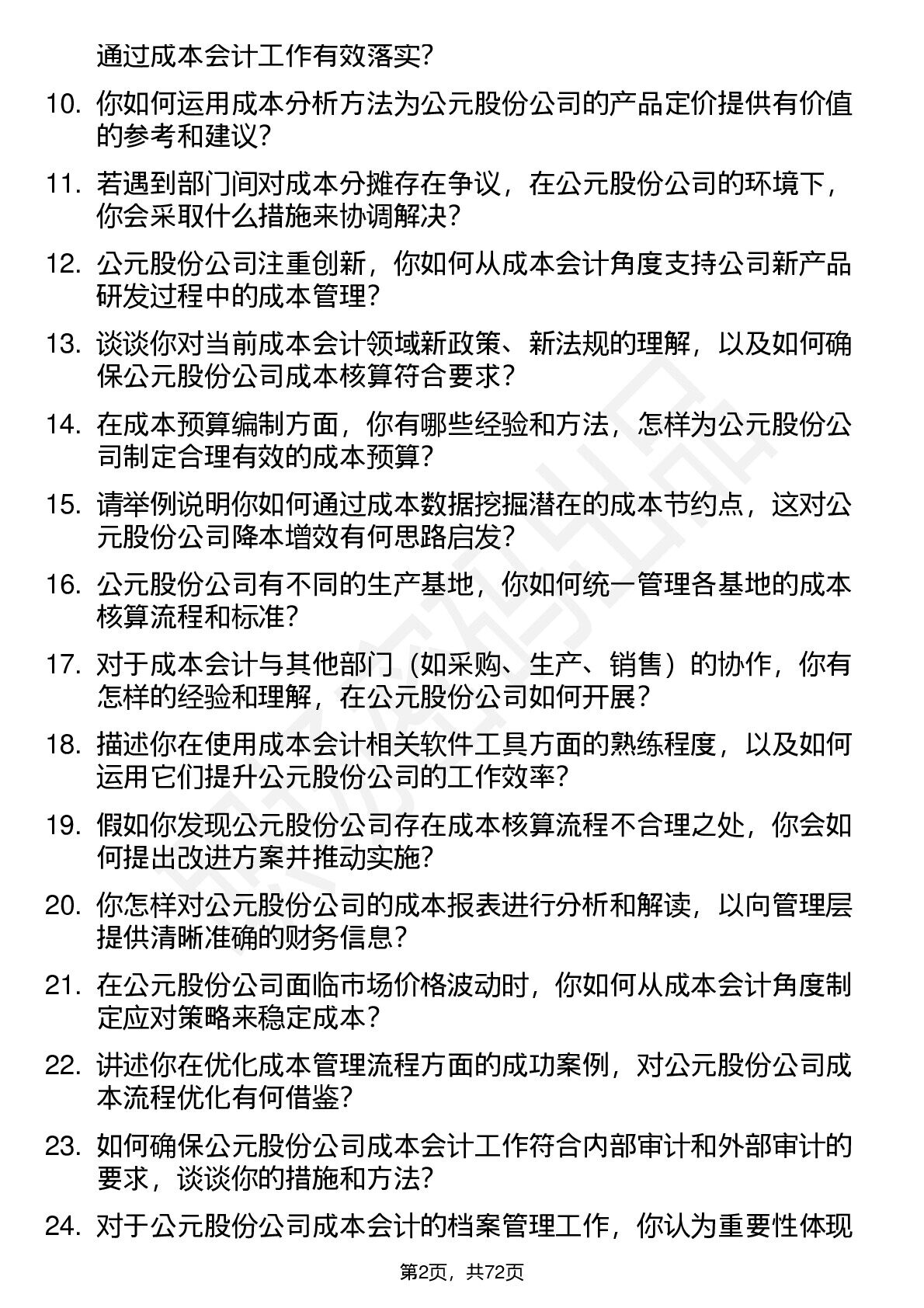 通过成本会计工作有效落实？

10. 你如何运用成本分析方法为公元股份公司的产品定价提供有价值的参考和建议？

11. 若遇到部门间对成本分摊存在争议，在公元股份公司的环境下，你会采取什么措施来协调解决？

12. 公元股份公司注重创新，你如何从成本会计角度支持公司新产品研发过程中的成本管理？

13. 谈谈你对当前成本会计领域新政策、新法规的理解，以及如何确保公元股份公司成本核算符合要求？

14. 在成本预算编制方面，你有哪些经验和方法，怎样为公元股份公司制定合理有效的成本预算？

15. 请举例说明你如何通过成本数据挖掘潜在的成本节约点，这对公元股份公司降本增效有何思路启发？

16. 公元股份公司有不同的生产基地，你如何统一管理各基地的成本核算流程和标准？

17. 对于成本会计与其他部门（如采购、生产、销售）的协作，你有怎样的经验和理解，在公元股份公司如何开展？

18. 描述你在使用成本会计相关软件工具方面的熟练程度，以及如何运用它们提升公元股份公司的工作效率？

19. 假如你发现公元股份公司存在成本核算流程不合理之处，你会如何提出改进方案并推动实施？

20. 你怎样对公元股份公司的成本报表进行分析和解读，以向管理层提供清晰准确的财务信息？

21. 在公元股份公司面临市场价格波动时，你如何从成本会计角度制定应对策略来稳定成本？

22. 讲述你在优化成本管理流程方面的成功案例，对公元股份公司成本流程优化有何借鉴？

23. 如何确保公元股份公司成本会计工作符合内部审计和外部审计的要求，谈谈你的措施和方法？

24. 对于公元股份公司成本会计的档案管理工作，你认为重要性体现

第2页，共72页